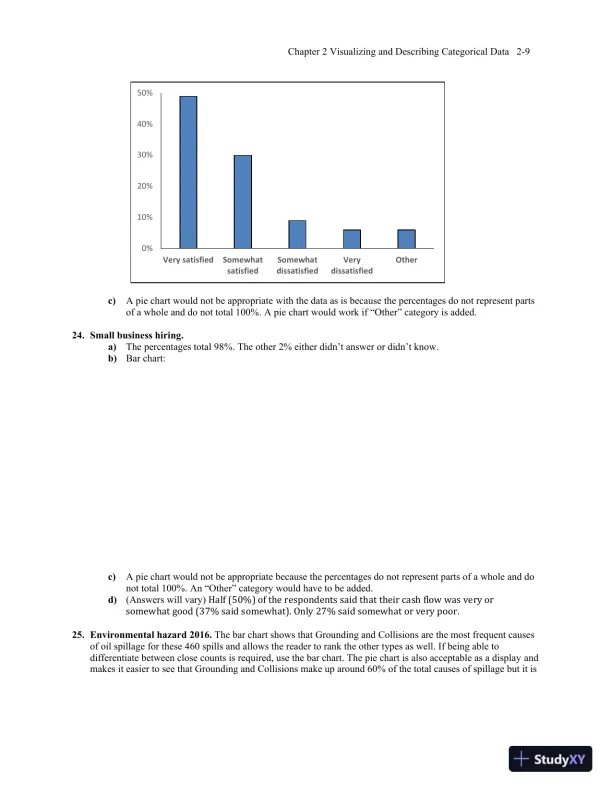 Chapter 2 Visualizing and Describing Categorical Data 2-9

50%
40%
30%
20%
10%
0%
Very satisfied
Somewhat satisfied
Somewhat dissatisfied
Very dissatisfied
Other

c) A pie chart would not be appropriate with the data as is because the percentages do not represent parts of a whole and do not total 100%. A pie chart would work if "Other" category is added.

24. Small business hiring.
a) The percentages total 98%. The other 2% either didn't answer or didn't know.
b) Bar chart:

c) A pie chart would not be appropriate because the percentages do not represent parts of a whole and do not total 100%. An "Other" category would have to be added.
d) (Answers will vary) Half (50%) of the respondents said that their cash flow was very or somewhat good (37% said somewhat). Only 27% said somewhat or very poor.

25. Environmental hazard 2016. The bar chart shows that Grounding and Collisions are the most frequent causes of oil spillage for these 460 spills and allows the reader to rank the other types as well. If being able to differentiate between close counts is required, use the bar chart. The pie chart is also acceptable as a display and makes it easier to see that Grounding and Collisions make up around 60% of the total causes of spillage but it is

StudyXY